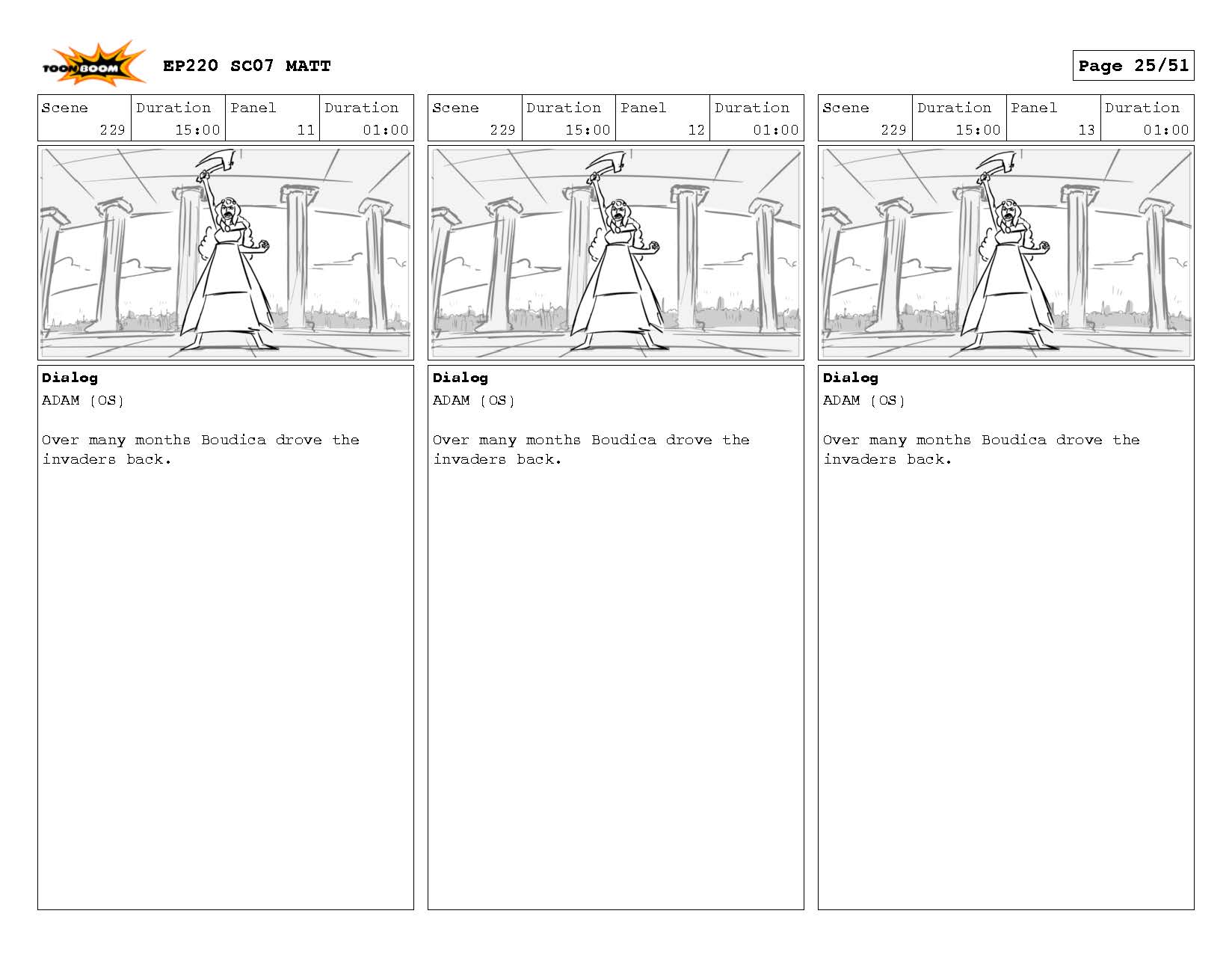 TOON BOOM EP220 SC07 MATT

Page 25/51

| Scene | Duration | Panel | Duration |
|---|---|---|---|
| 229 | 15:00 | 11 | 01:00 |

Dialog
ADAM (OS)

Over many months Boudica drove the invaders back.

| Scene | Duration | Panel | Duration |
|---|---|---|---|
| 229 | 15:00 | 12 | 01:00 |

Dialog
ADAM (OS)

Over many months Boudica drove the invaders back.

| Scene | Duration | Panel | Duration |
|---|---|---|---|
| 229 | 15:00 | 13 | 01:00 |

Dialog
ADAM (OS)

Over many months Boudica drove the invaders back.